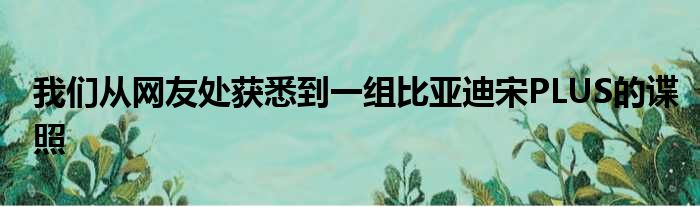 我们从网友处获悉到一组比亚迪宋PLUS的谍照